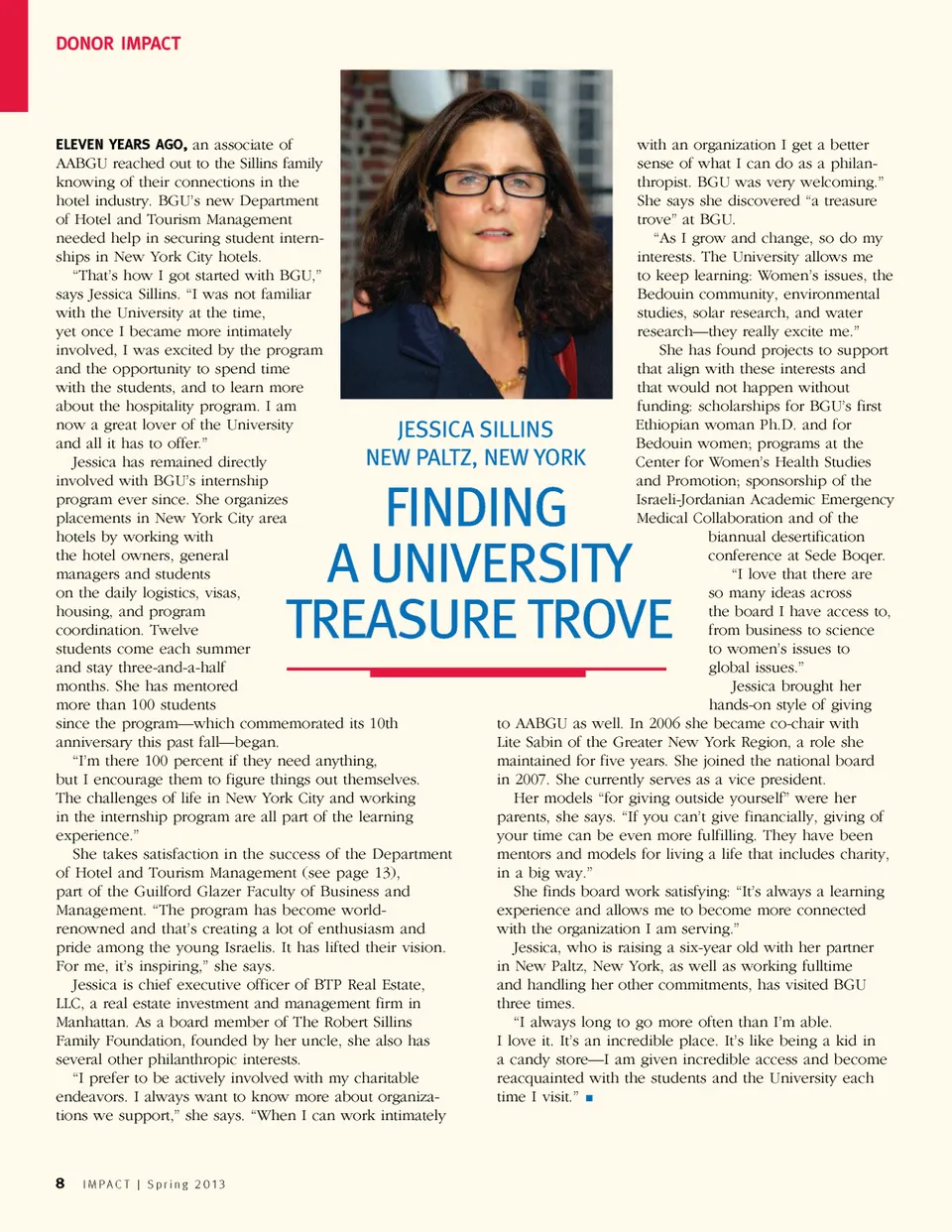 DONOR IMPACT

JESSICA SILLINS
NEW PALTZ, NEW YORK

FINDING A UNIVERSITY TREASURE TROVE

ELEVEN YEARS AGO, an associate of AABGU reached out to the Sillins family knowing of their connections in the hotel industry. BGU's new Department of Hotel and Tourism Management needed help in securing student internships in New York City hotels.

"That's how I got started with BGU," says Jessica Sillins. "I was not familiar with the University at the time, yet once I became more intimately involved, I was excited by the program and the opportunity to spend time with the students, and to learn more about the hospitality program. I am now a great lover of the University and all it has to offer."

Jessica has remained directly involved with BGU's internship program ever since. She organizes placements in New York City area hotels by working with the hotel owners, general managers and students on the daily logistics, visas, housing, and program coordination. Twelve students come each summer and stay three-and-a-half months. She has mentored more than 100 students since the program—which commemorated its 10th anniversary this past fall—began.

"I'm there 100 percent if they need anything, but I encourage them to figure things out themselves. The challenges of life in New York City and working in the internship program are all part of the learning experience."

She takes satisfaction in the success of the Department of Hotel and Tourism Management (see page 13), part of the Guilford Glazer Faculty of Business and Management. "The program has become world-renowned and that's creating a lot of enthusiasm and pride among the young Israelis. It has lifted their vision. For me, it's inspiring," she says.

Jessica is chief executive officer of BTP Real Estate, LLC, a real estate investment and management firm in Manhattan. As a board member of The Robert Sillins Family Foundation, founded by her uncle, she also has several other philanthropic interests.

"I prefer to be actively involved with my charitable endeavors. I always want to know more about organizations we support," she says. "When I can work intimately with an organization I get a better sense of what I can do as a philanthropist. BGU was very welcoming." She says she discovered "a treasure trove" at BGU.

"As I grow and change, so do my interests. The University allows me to keep learning: Women's issues, the Bedouin community, environmental studies, solar research, and water research—they really excite me."

She has found projects to support that align with these interests and that would not happen without funding: scholarships for BGU's first Ethiopian woman Ph.D. and for Bedouin women; programs at the Center for Women's Health Studies and Promotion; sponsorship of the Israeli-Jordanian Academic Emergency Medical Collaboration and of the biannual desertification conference at Sede Boqer.

"I love that there are so many ideas across the board I have access to, from business to science to women's issues to global issues."

Jessica brought her hands-on style of giving to AABGU as well. In 2006 she became co-chair with Lite Sabin of the Greater New York Region, a role she maintained for five years. She joined the national board in 2007. She currently serves as a vice president.

Her models "for giving outside yourself" were her parents, she says. "If you can't give financially, giving of your time can be even more fulfilling. They have been mentors and models for living a life that includes charity, in a big way."

She finds board work satisfying: "It's always a learning experience and allows me to become more connected with the organization I am serving."

Jessica, who is raising a six-year old with her partner in New Paltz, New York, as well as working fulltime and handling her other commitments, has visited BGU three times.

"I always long to go more often than I'm able. I love it. It's an incredible place. It's like being a kid in a candy store—I am given incredible access and become reacquainted with the students and the University each time I visit." ■

8 IMPACT | Spring 2013